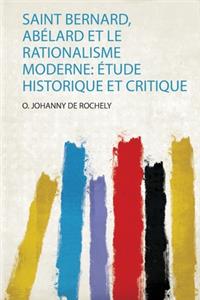 SAINT BERNARD, ABÉLARD ET LE RATIONALISME MODERNE: ÉTUDE HISTORIQUE ET CRITIQUE

O. JOHANNY DE ROCHELY